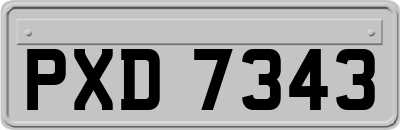 PXD 7343